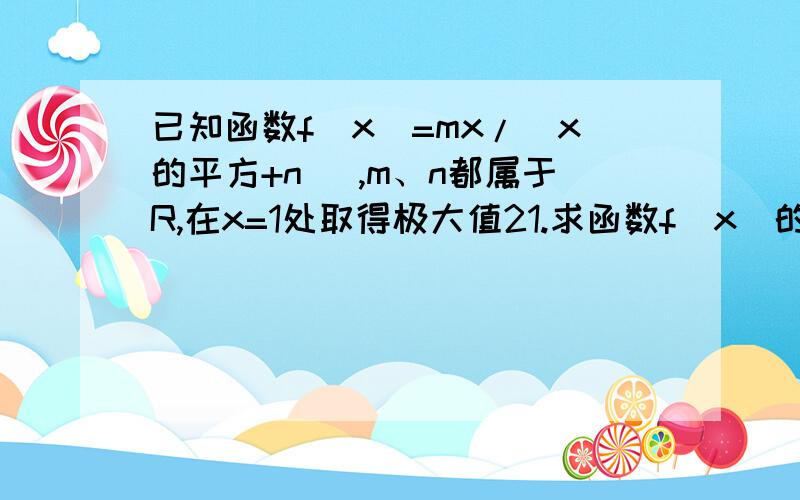 已知函数f（x）=mx/（x的平方+n）,m、n都属于R,在x=1处取得极大值21.求函数f（x）的